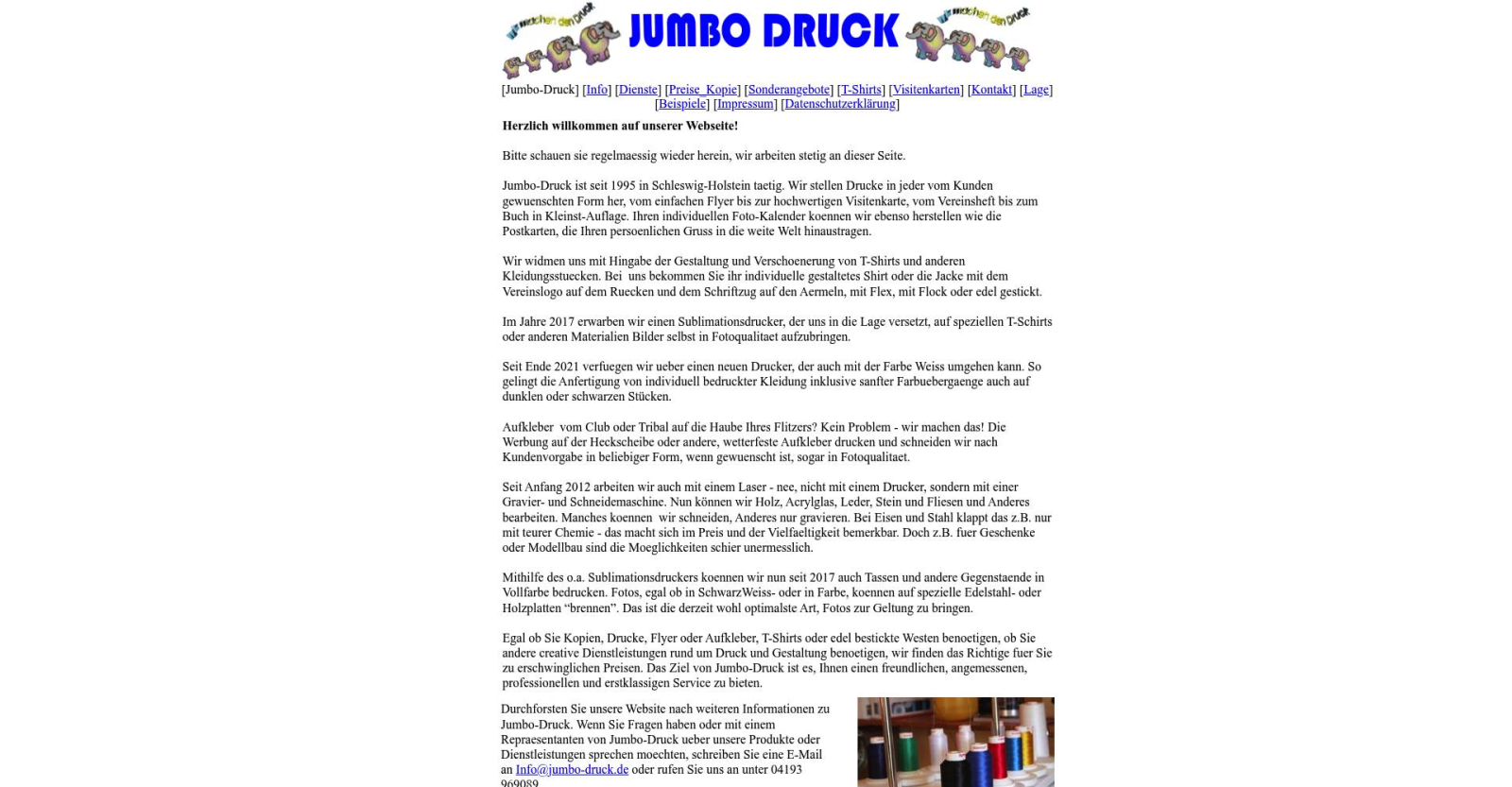 wir machen den Druck JUMBO DRUCK wir machen den Druck

[Jumbo-Druck] [Info] [Dienste] [Preise_Kopie] [Sonderangebote] [T-Shirts] [Visitenkarten] [Kontakt] [Lage] [Beispiele] [Impressum] [Datenschutzerklärung]

Herzlich willkommen auf unserer Webseite!

Bitte schauen sie regelmaessig wieder herein, wir arbeiten stetig an dieser Seite.

Jumbo-Druck ist seit 1995 in Schleswig-Holstein taetig. Wir stellen Drucke in jeder vom Kunden gewuenschten Form her, vom einfachen Flyer bis zur hochwertigen Visitenkarte, vom Vereinsheft bis zum Buch in Kleinst-Auflage. Ihren individuellen Foto-Kalender koennen wir ebenso herstellen wie die Postkarten, die Ihren persoenlichen Gruss in die weite Welt hinaustragen.

Wir widmen uns mit Hingabe der Gestaltung und Verschoenerung von T-Shirts und anderen Kleidungsstuecken. Bei uns bekommen Sie ihr individuelle gestaltetes Shirt oder die Jacke mit dem Vereinslogo auf dem Ruecken und dem Schriftzug auf den Aermeln, mit Flex, mit Flock oder edel gestickt.

Im Jahre 2017 erwarben wir einen Sublimationsdrucker, der uns in die Lage versetzt, auf speziellen T-Schirts oder anderen Materialien Bilder selbst in Fotoqualitaet aufzubringen.

Seit Ende 2021 verfuegen wir ueber einen neuen Drucker, der auch mit der Farbe Weiss umgehen kann. So gelingt die Anfertigung von individuell bedruckter Kleidung inklusive sanfter Farbuebergaenge auch auf dunklen oder schwarzen Stücken.

Aufkleber vom Club oder Tribal auf die Haube Ihres Flitzers? Kein Problem - wir machen das! Die Werbung auf der Heckscheibe oder andere, wetterfeste Aufkleber drucken und schneiden wir nach Kundenvorgabe in beliebiger Form, wenn gewuenscht ist, sogar in Fotoqualitaet.

Seit Anfang 2012 arbeiten wir auch mit einem Laser - nee, nicht mit einem Drucker, sondern mit einer Gravier- und Schneidemaschine. Nun können wir Holz, Acrylglas, Leder, Stein und Fliesen und Anderes bearbeiten. Manches koennen wir schneiden, Anderes nur gravieren. Bei Eisen und Stahl klappt das z.B. nur mit teurer Chemie - das macht sich im Preis und der Vielfaeltigkeit bemerkbar. Doch z.B. fuer Geschenke oder Modellbau sind die Moeglichkeiten schier unermesslich.

Mithilfe des o.a. Sublimationsdruckers koennen wir nun seit 2017 auch Tassen und andere Gegenstaende in Vollfarbe bedrucken. Fotos, egal ob in SchwarzWeiss- oder in Farbe, koennen auf spezielle Edelstahl- oder Holzplatten “brennen”. Das ist die derzeit wohl optimalste Art, Fotos zur Geltung zu bringen.

Egal ob Sie Kopien, Drucke, Flyer oder Aufkleber, T-Shirts oder edel bestickte Westen benoetigen, ob Sie andere creative Dienstleistungen rund um Druck und Gestaltung benoetigen, wir finden das Richtige fuer Sie zu erschwinglichen Preisen. Das Ziel von Jumbo-Druck ist es, Ihnen einen freundlichen, angemessenen, professionellen und erstklassigen Service zu bieten.

Durchforsten Sie unsere Website nach weiteren Informationen zu Jumbo-Druck. Wenn Sie Fragen haben oder mit einem Repraesentanten von Jumbo-Druck ueber unsere Produkte oder Dienstleistungen sprechen moechten, schreiben Sie eine E-Mail an Info@jumbo-druck.de oder rufen Sie uns an unter 04193 969089